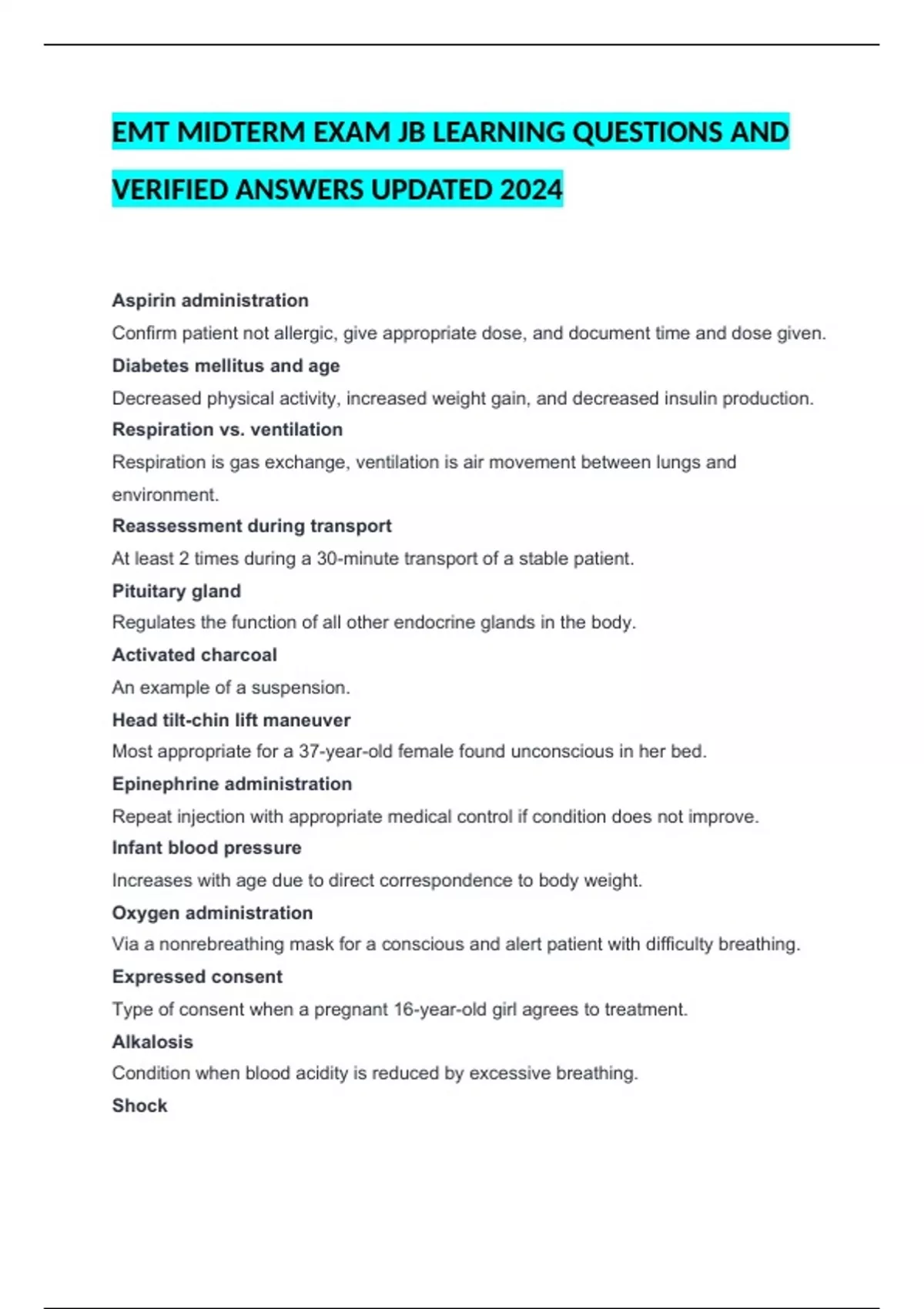 EMT MIDTERM EXAM JB LEARNING QUESTIONS AND VERIFIED ANSWERS UPDATED 2024

Aspirin administration

Confirm patient not allergic, give appropriate dose, and document time and dose given.

Diabetes mellitus and age

Decreased physical activity, increased weight gain, and decreased insulin production.

Respiration vs. ventilation

Respiration is gas exchange, ventilation is air movement between lungs and environment.

Reassessment during transport

At least 2 times during a 30-minute transport of a stable patient.

Pituitary gland

Regulates the function of all other endocrine glands in the body.

Activated charcoal

An example of a suspension.

Head tilt-chin lift maneuver

Most appropriate for a 37-year-old female found unconscious in her bed.

Epinephrine administration

Repeat injection with appropriate medical control if condition does not improve.

Infant blood pressure

Increases with age due to direct correspondence to body weight.

Oxygen administration

Via a nonrebreathing mask for a conscious and alert patient with difficulty breathing.

Expressed consent

Type of consent when a pregnant 16-year-old girl agrees to treatment.

Alkalosis

Condition when blood acidity is reduced by excessive breathing.

Shock